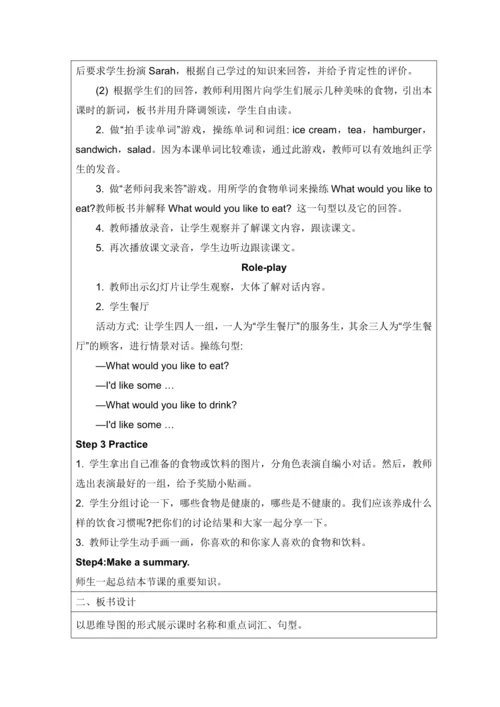 后要求学生扮演 Sarah，根据自己学过的知识来回答，并给予肯定性的评价。

(2) 根据学生们的回答，教师利用图片向学生们展示几种美味的食物，引出本课时的新词，板书并用升降调领读，学生自由读。

2. 做“拍手读单词”游戏，操练单词和词组: ice cream，tea，hamburger，sandwich，salad。因为本课单词比较难读，通过此游戏，教师可以有效地纠正学生的发音。

3. 做“老师问我来答”游戏。用所学的食物单词来操练 What would you like to eat?教师板书并解释 What would you like to eat? 这一句型以及它的回答。

4. 教师播放录音，让学生观察并了解课文内容，跟读课文。

5. 再次播放课文录音，学生边听边跟读课文。

Role-play

1. 教师出示幻灯片让学生观察，大体了解对话内容。

2. 学生餐厅

活动方式: 让学生四人一组，一人为“学生餐厅”的服务生，其余三人为“学生餐厅”的顾客，进行情景对话。操练句型:

—What would you like to eat?

—I'd like some …

—What would you like to drink?

—I'd like some …

Step 3 Practice

1. 学生拿出自己准备的食物或饮料的图片，分角色表演自编小对话。然后，教师选出表演最好的一组，给予奖励小贴画。

2. 学生分组讨论一下，哪些食物是健康的，哪些是不健康的。我们应该养成什么样的饮食习惯呢?把你们的讨论结果和大家一起分享一下。

3. 教师让学生动手画一画，你喜欢的和你家人喜欢的食物和饮料。

Step4:Make a summary.

师生一起总结本节课的重要知识。

二、板书设计

以思维导图的形式展示课时名称和重点词汇、句型。